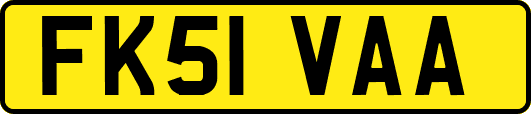 FK51 VAA